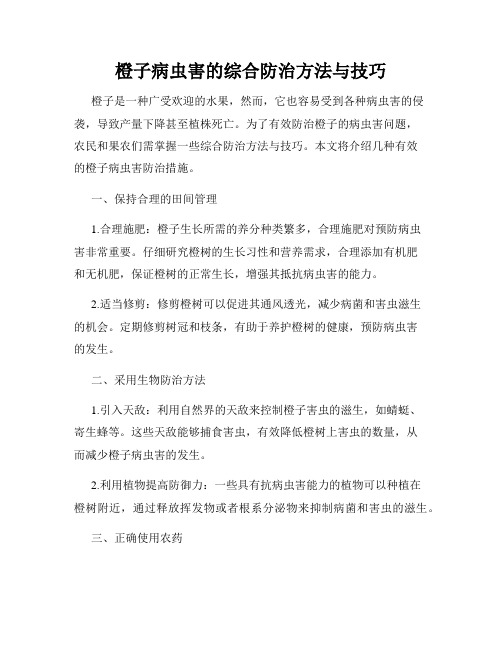 橙子病虫害的综合防治方法与技巧

橙子是一种广受欢迎的水果，然而，它也容易受到各种病虫害的侵袭，导致产量下降甚至植株死亡。为了有效防治橙子的病虫害问题，农民和果农们需掌握一些综合防治方法与技巧。本文将介绍几种有效的橙子病虫害防治措施。

一、保持合理的田间管理

1.合理施肥：橙子生长所需的养分种类繁多，合理施肥对预防病虫害非常重要。仔细研究橙树的生长习性和营养需求，合理添加有机肥和无机肥，保证橙树的正常生长，增强其抵抗病虫害的能力。

2.适当修剪：修剪橙树可以促进其通风透光，减少病菌和害虫滋生的机会。定期修剪树冠和枝条，有助于养护橙树的健康，预防病虫害的发生。

二、采用生物防治方法

1.引入天敌：利用自然界的天敌来控制橙子害虫的滋生，如蜻蜓、寄生蜂等。这些天敌能够捕食害虫，有效降低橙树上害虫的数量，从而减少橙子病虫害的发生。

2.利用植物提高防御力：一些具有抗病虫害能力的植物可以种植在橙树附近，通过释放挥发物或者根系分泌物来抑制病菌和害虫的滋生。

三、正确使用农药